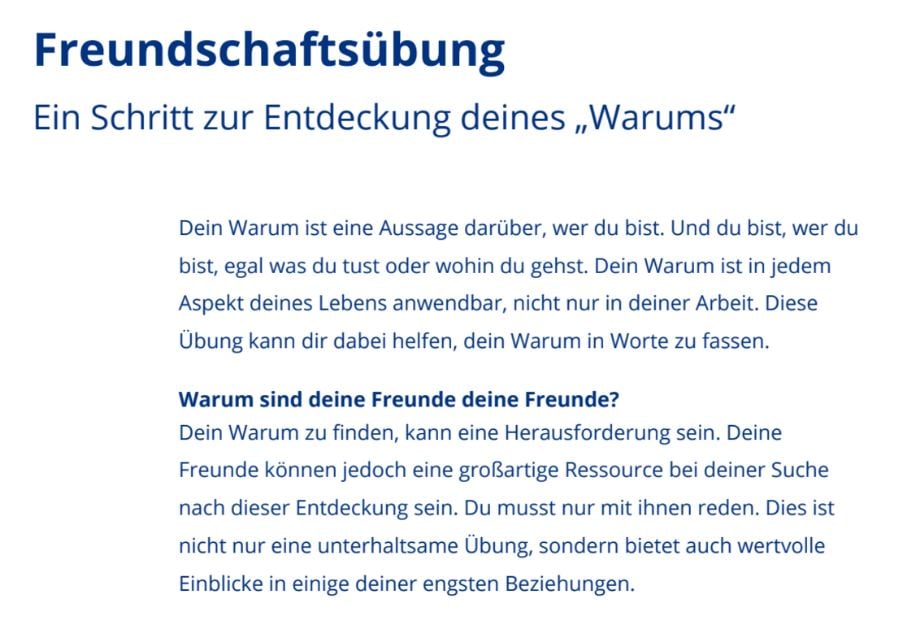 Freundschaftsübung

Ein Schritt zur Entdeckung deines „Warums“

Dein Warum ist eine Aussage darüber, wer du bist. Und du bist, wer du bist, egal was du tust oder wohin du gehst. Dein Warum ist in jedem Aspekt deines Lebens anwendbar, nicht nur in deiner Arbeit. Diese Übung kann dir dabei helfen, dein Warum in Worte zu fassen.

Warum sind deine Freunde deine Freunde?
Dein Warum zu finden, kann eine Herausforderung sein. Deine Freunde können jedoch eine großartige Ressource bei deiner Suche nach dieser Entdeckung sein. Du musst nur mit ihnen reden. Dies ist nicht nur eine unterhaltsame Übung, sondern bietet auch wertvolle Einblicke in einige deiner engsten Beziehungen.